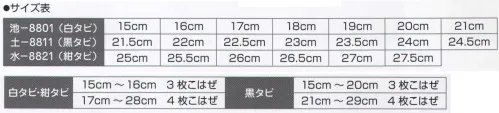 ●サイズ表

| 池ー8801（白タビ） | 15cm | 16cm | 17cm | 18cm | 19cm | 20cm | 21cm |
|---|---|---|---|---|---|---|---|
| 土ー8811（黒タビ） | 21.5cm | 22cm | 22.5cm | 23cm | 23.5cm | 24cm | 24.5cm |
| 水ー8821（紺タビ） | 25cm | 25.5cm | 26cm | 26.5cm | 27cm | 27.5cm | |

| 白タビ・紺タビ | 15cm ～ 16cm　3 枚こはぜ | 黒タビ | 15cm ～ 20cm　3 枚こはぜ |
|---|---|---|---|
| | 17cm ～ 28cm　4 枚こはぜ | | 21cm ～ 29cm　4 枚こはぜ |